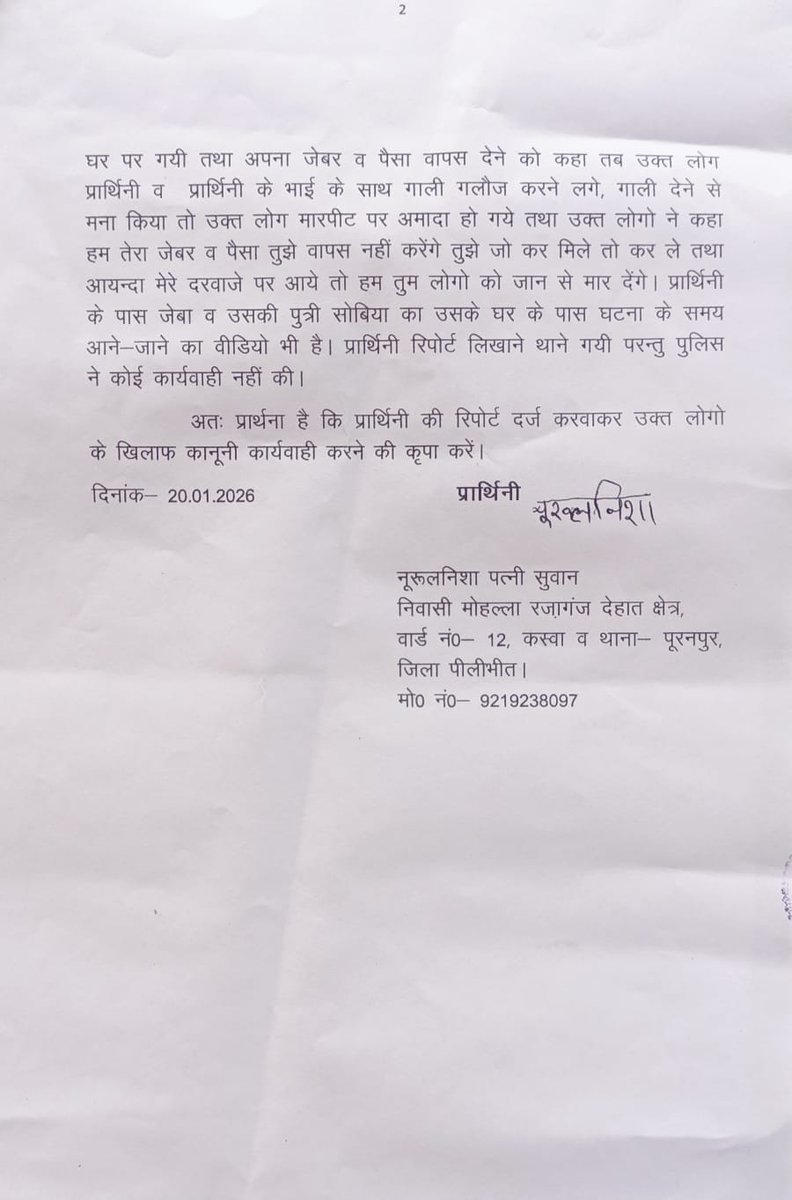 2

घर पर गयी तथा अपना जेबर व पैसा वापस देने को कहा तब उक्त लोग प्रार्थिनी व प्रार्थिनी के भाई के साथ गाली गलौज करने लगे, गाली देने से मना किया तो उक्त लोग मारपीट पर अमादा हो गये तथा उक्त लोगो ने कहा हम तेरा जेबर व पैसा तुझे वापस नहीं करेंगे तुझे जो कर मिले तो कर ले तथा आयन्दा मेरे दरवाजे पर आये तो हम तुम लोगो को जान से मार देंगे। प्रार्थिनी के पास जेबा व उसकी पुत्री सोबिया का उसके घर के पास घटना के समय आने–जाने का वीडियो भी है। प्रार्थिनी रिपोर्ट लिखाने थाने गयी परन्तु पुलिस ने कोई कार्यवाही नहीं की।

अतः प्रार्थना है कि प्रार्थिनी की रिपोर्ट दर्ज करवाकर उक्त लोगो के खिलाफ कानूनी कार्यवाही करने की कृपा करें।

दिनांक– 20.01.2026

प्रार्थिनी
नूरूलनिशा

नूरूलनिशा पत्नी सुवान
निवासी मोहल्ला रज़ागंज देहात क्षेत्र,
वार्ड नं0– 12, कस्वा व थाना– पूरनपुर,
जिला पीलीभीत।
मो0 नं0– 9219238097